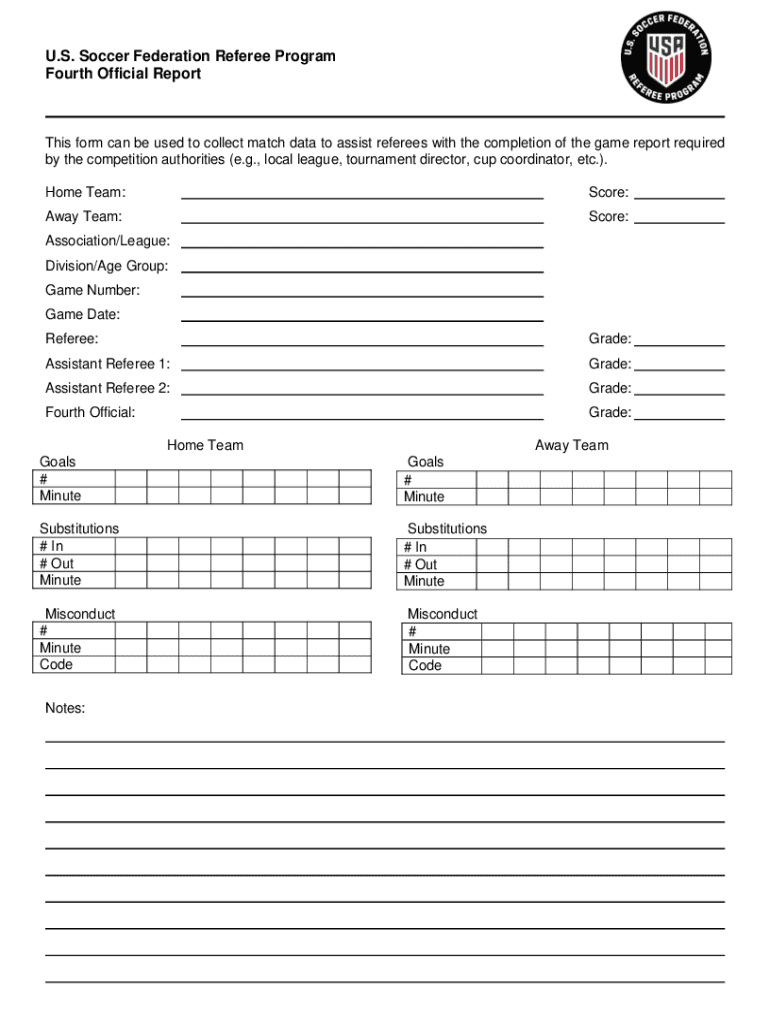 U.S. Soccer Federation Referee Program
Fourth Official Report

U.S. SOCCER FEDERATION
USA
REFEREE PROGRAM

This form can be used to collect match data to assist referees with the completion of the game report required by the competition authorities (e.g., local league, tournament director, cup coordinator, etc.).

Home Team: Score:
Away Team: Score:
Association/League:
Division/Age Group:
Game Number:
Game Date:
Referee: Grade:
Assistant Referee 1: Grade:
Assistant Referee 2: Grade:
Fourth Official: Grade:

Home Team

Goals

| # | | | | | | | | |
|---|---|---|---|---|---|---|---|---|
| Minute | | | | | | | | |

Substitutions

| # In | | | | | | | | |
|---|---|---|---|---|---|---|---|---|
| # Out | | | | | | | | |
| Minute | | | | | | | | |

Misconduct

| # | | | | | | | | |
|---|---|---|---|---|---|---|---|---|
| Minute | | | | | | | | |
| Code | | | | | | | | |

Away Team

Goals

| # | | | | | | | | |
|---|---|---|---|---|---|---|---|---|
| Minute | | | | | | | | |

Substitutions

| # In | | | | | | | | |
|---|---|---|---|---|---|---|---|---|
| # Out | | | | | | | | |
| Minute | | | | | | | | |

Misconduct

| # | | | | | | | | |
|---|---|---|---|---|---|---|---|---|
| Minute | | | | | | | | |
| Code | | | | | | | | |

Notes: